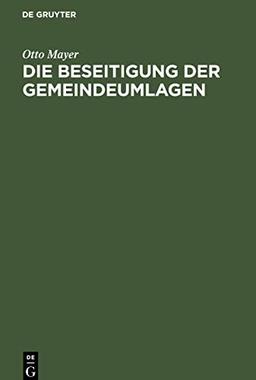 DE GRUYTER

Otto Mayer

DIE BESEITIGUNG DER GEMEINDEUMLAGEN

DE
G